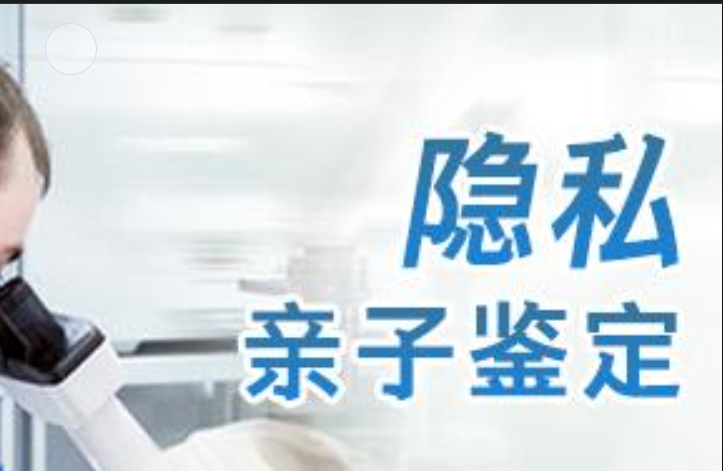 隐私
亲子鉴定